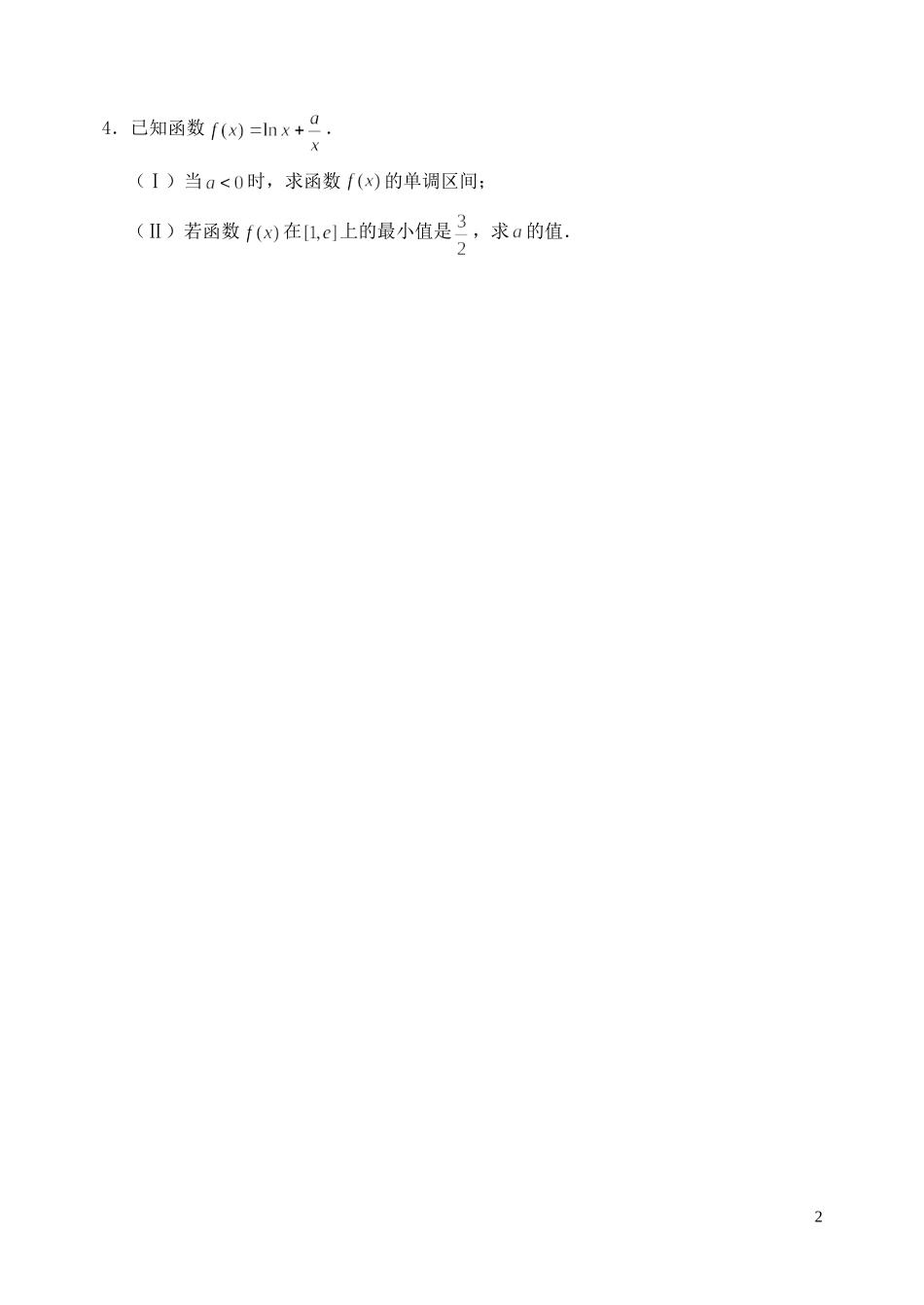 4．已知函数 $f(x)=\ln x+\frac{a}{x}$．

（Ⅰ）当 $a<0$ 时，求函数 $f(x)$ 的单调区间；

（Ⅱ）若函数 $f(x)$ 在 $[1,e]$ 上的最小值是 $\frac{3}{2}$，求 $a$ 的值．

2